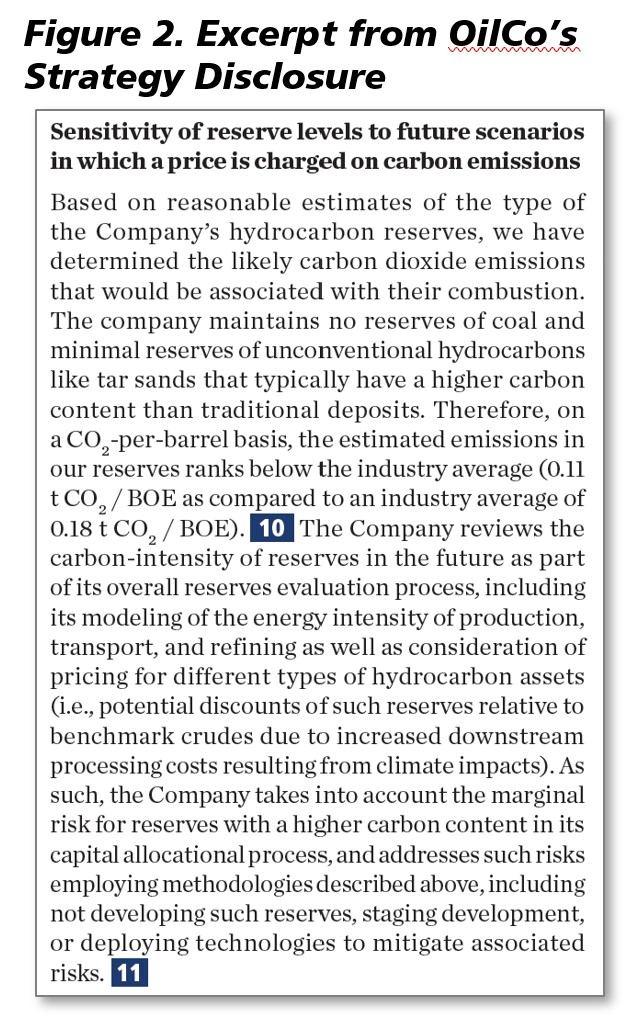 Figure 2. Excerpt from OilCo's Strategy Disclosure

Sensitivity of reserve levels to future scenarios in which a price is charged on carbon emissions

Based on reasonable estimates of the type of the Company's hydrocarbon reserves, we have determined the likely carbon dioxide emissions that would be associated with their combustion. The company maintains no reserves of coal and minimal reserves of unconventional hydrocarbons like tar sands that typically have a higher carbon content than traditional deposits. Therefore, on a $CO_2$-per-barrel basis, the estimated emissions in our reserves ranks below the industry average (0.11 t $CO_2$ / BOE as compared to an industry average of 0.18 t $CO_2$ / BOE). 10 The Company reviews the carbon-intensity of reserves in the future as part of its overall reserves evaluation process, including its modeling of the energy intensity of production, transport, and refining as well as consideration of pricing for different types of hydrocarbon assets (i.e., potential discounts of such reserves relative to benchmark crudes due to increased downstream processing costs resulting from climate impacts). As such, the Company takes into account the marginal risk for reserves with a higher carbon content in its capital allocational process, and addresses such risks employing methodologies described above, including not developing such reserves, staging development, or deploying technologies to mitigate associated risks. 11